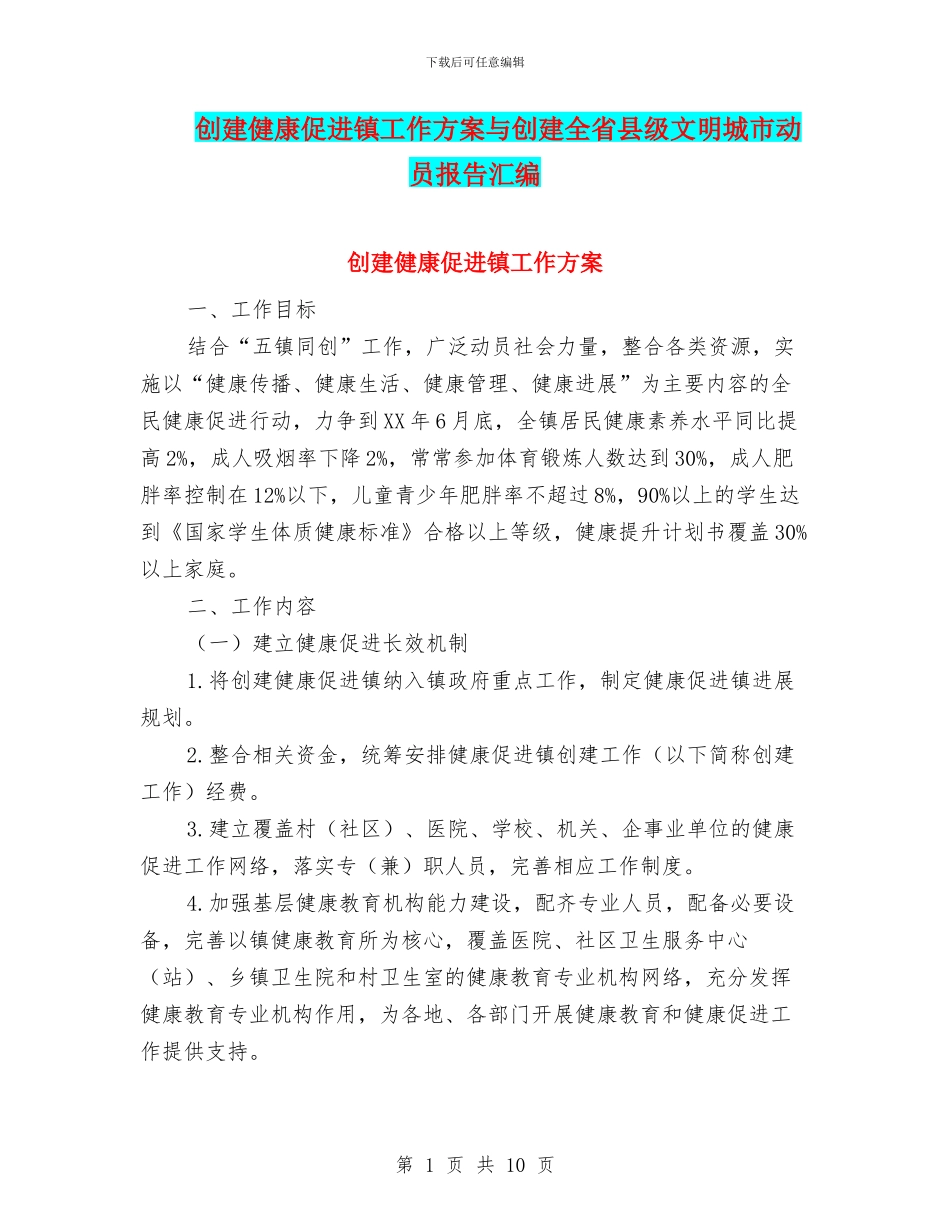 下载后可任意编辑

创建健康促进镇工作方案与创建全省县级文明城市动员报告汇编

创建健康促进镇工作方案

一、工作目标

结合“五镇同创”工作，广泛动员社会力量，整合各类资源，实施以“健康传播、健康生活、健康管理、健康进展”为主要内容的全民健康促进行动，力争到XX年6月底，全镇居民健康素养水平同比提高2%，成人吸烟率下降2%，常常参加体育锻炼人数达到30%，成人肥胖率控制在12%以下，儿童青少年肥胖率不超过8%，90%以上的学生达到《国家学生体质健康标准》合格以上等级，健康提升计划书覆盖30%以上家庭。

二、工作内容

（一）建立健康促进长效机制

1.将创建健康促进镇纳入镇政府重点工作，制定健康促进镇进展规划。

2.整合相关资金，统筹安排健康促进镇创建工作（以下简称创建工作）经费。

3.建立覆盖村（社区）、医院、学校、机关、企事业单位的健康促进工作网络，落实专（兼）职人员，完善相应工作制度。

4.加强基层健康教育机构能力建设，配齐专业人员，配备必要设备，完善以镇健康教育所为核心，覆盖医院、社区卫生服务中心（站）、乡镇卫生院和村卫生室的健康教育专业机构网络，充分发挥健康教育专业机构作用，为各地、各部门开展健康教育和健康促进工作提供支持。

第 1 页 共 10 页